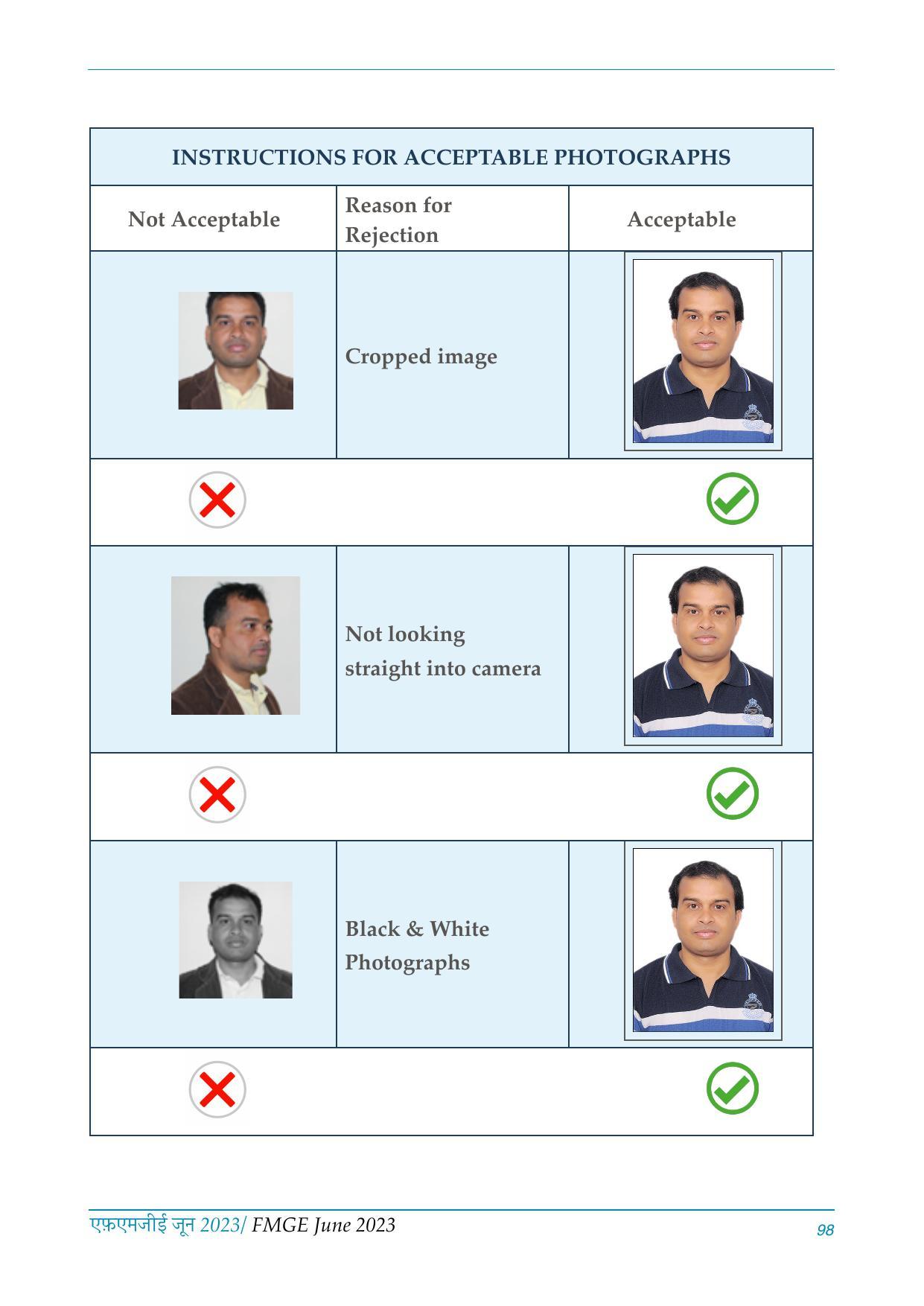 INSTRUCTIONS FOR ACCEPTABLE PHOTOGRAPHS

| Not Acceptable | Reason for Rejection | Acceptable |
|---|---|---|
| | Cropped image | |
| | Not looking straight into camera | |
| | Black & White Photographs | |

एफ़एमजीई जून 2023/ FMGE June 2023

98